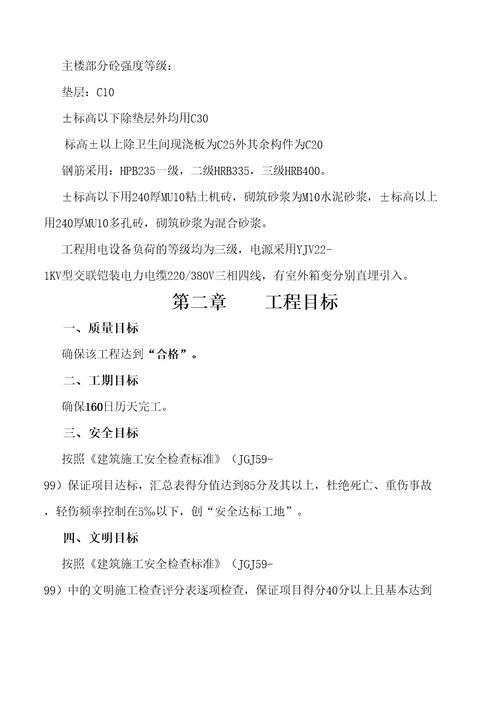 主楼部分砼强度等级：

垫层：C10

±标高以下除垫层外均用C30

标高±以上除卫生间现浇板为C25外其余构件为C20

钢筋采用：HPB235一级，二级HRB335，三级HRB400。

±标高以下用240厚MU10粘土机砖，砌筑砂浆为M10水泥砂浆，±标高以上用240厚MU10多孔砖，砌筑砂浆为混合砂浆。

工程用电设备负荷的等级均为三级，电源采用YJV22-1KV型交联铠装电力电缆220/380V三相四线，有室外箱变分别直埋引入。

第二章　　工程目标

一、质量目标

确保该工程达到“合格”。

二、工期目标

确保160日历天完工。

三、安全目标

按照《建筑施工安全检查标准》（JGJ59-99）保证项目达标，汇总表得分值达到85分及其以上，杜绝死亡、重伤事故，轻伤频率控制在5‰以下，创“安全达标工地”。

四、文明目标

按照《建筑施工安全检查标准》（JGJ59-99）中的文明施工检查评分表逐项检查，保证项目得分40分以上且基本达到